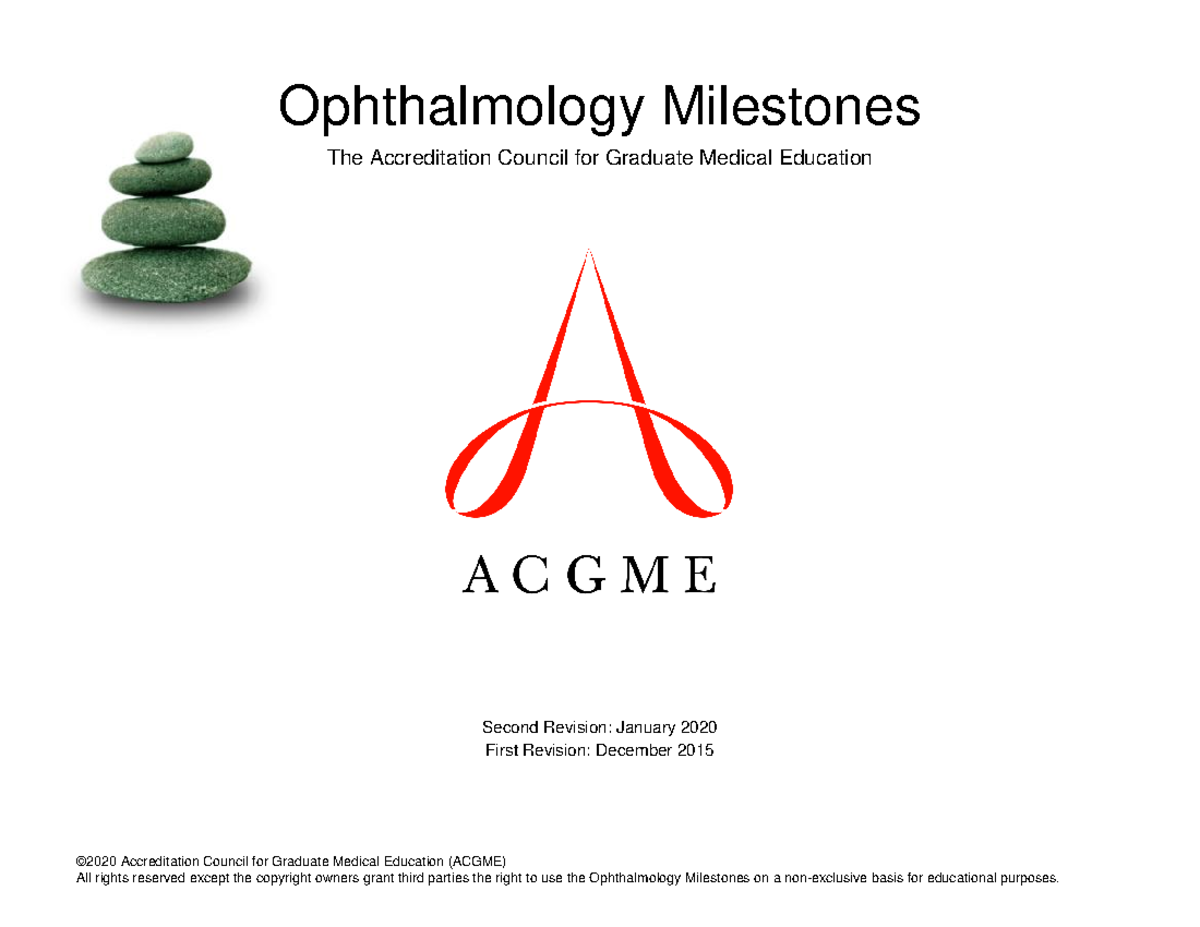 Ophthalmology Milestones

The Accreditation Council for Graduate Medical Education

ACGME

Second Revision: January 2020
First Revision: December 2015

©2020 Accreditation Council for Graduate Medical Education (ACGME)
All rights reserved except the copyright owners grant third parties the right to use the Ophthalmology Milestones on a non-exclusive basis for educational purposes.